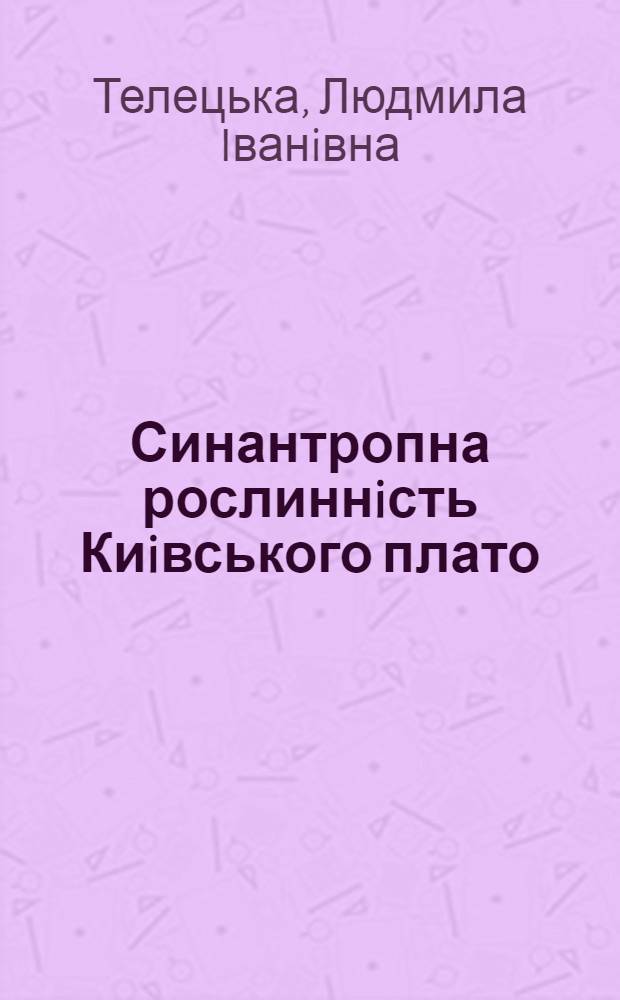 Телецька, Людмила Іванівна

Синантропна рослинність Київського плато